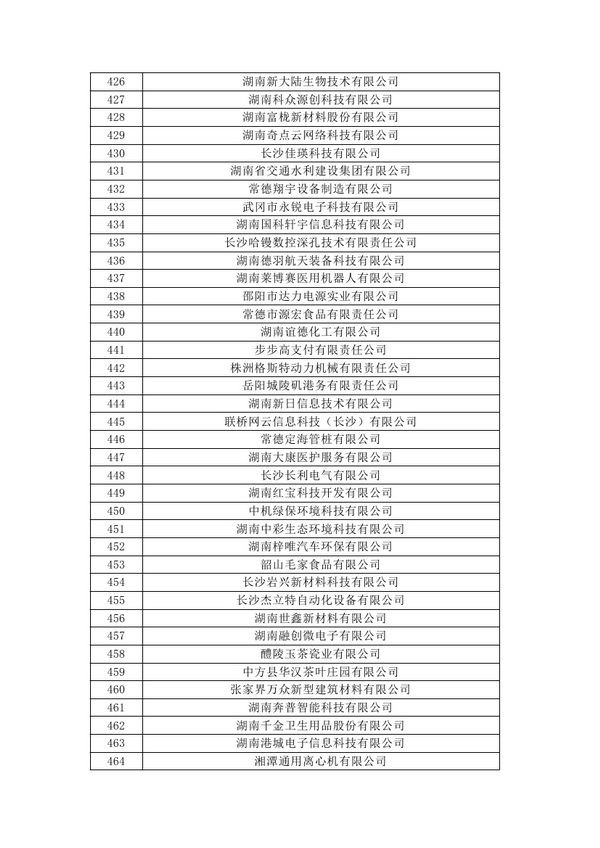 | 426 | 湖南新大陆生物技术有限公司 |
|---|---|
| 427 | 湖南科众源创科技有限公司 |
| 428 | 湖南富栊新材料股份有限公司 |
| 429 | 湖南奇点云网络科技有限公司 |
| 430 | 长沙佳瑛科技有限公司 |
| 431 | 湖南省交通水利建设集团有限公司 |
| 432 | 常德翔宇设备制造有限公司 |
| 433 | 武冈市永锐电子科技有限公司 |
| 434 | 湖南国科轩宇信息科技有限公司 |
| 435 | 长沙哈镘数控深孔技术有限责任公司 |
| 436 | 湖南德羽航天装备科技有限公司 |
| 437 | 湖南莱博赛医用机器人有限公司 |
| 438 | 邵阳市达力电源实业有限公司 |
| 439 | 常德市源宏食品有限责任公司 |
| 440 | 湖南谊德化工有限公司 |
| 441 | 步步高支付有限责任公司 |
| 442 | 株洲格斯特动力机械有限责任公司 |
| 443 | 岳阳城陵矶港务有限责任公司 |
| 444 | 湖南新日信息技术有限公司 |
| 445 | 联桥网云信息科技（长沙）有限公司 |
| 446 | 常德定海管桩有限公司 |
| 447 | 湖南大康医护服务有限公司 |
| 448 | 长沙长利电气有限公司 |
| 449 | 湖南红宝科技开发有限公司 |
| 450 | 中机绿保环境科技有限公司 |
| 451 | 湖南中彩生态环境科技有限公司 |
| 452 | 湖南梓唯汽车环保有限公司 |
| 453 | 韶山毛家食品有限公司 |
| 454 | 长沙岩兴新材料科技有限公司 |
| 455 | 长沙杰立特自动化设备有限公司 |
| 456 | 湖南世鑫新材料有限公司 |
| 457 | 湖南融创微电子有限公司 |
| 458 | 醴陵玉茶瓷业有限公司 |
| 459 | 中方县华汉茶叶庄园有限公司 |
| 460 | 张家界万众新型建筑材料有限公司 |
| 461 | 湖南奔普智能科技有限公司 |
| 462 | 湖南千金卫生用品股份有限公司 |
| 463 | 湖南港城电子信息科技有限公司 |
| 464 | 湘潭通用离心机有限公司 |